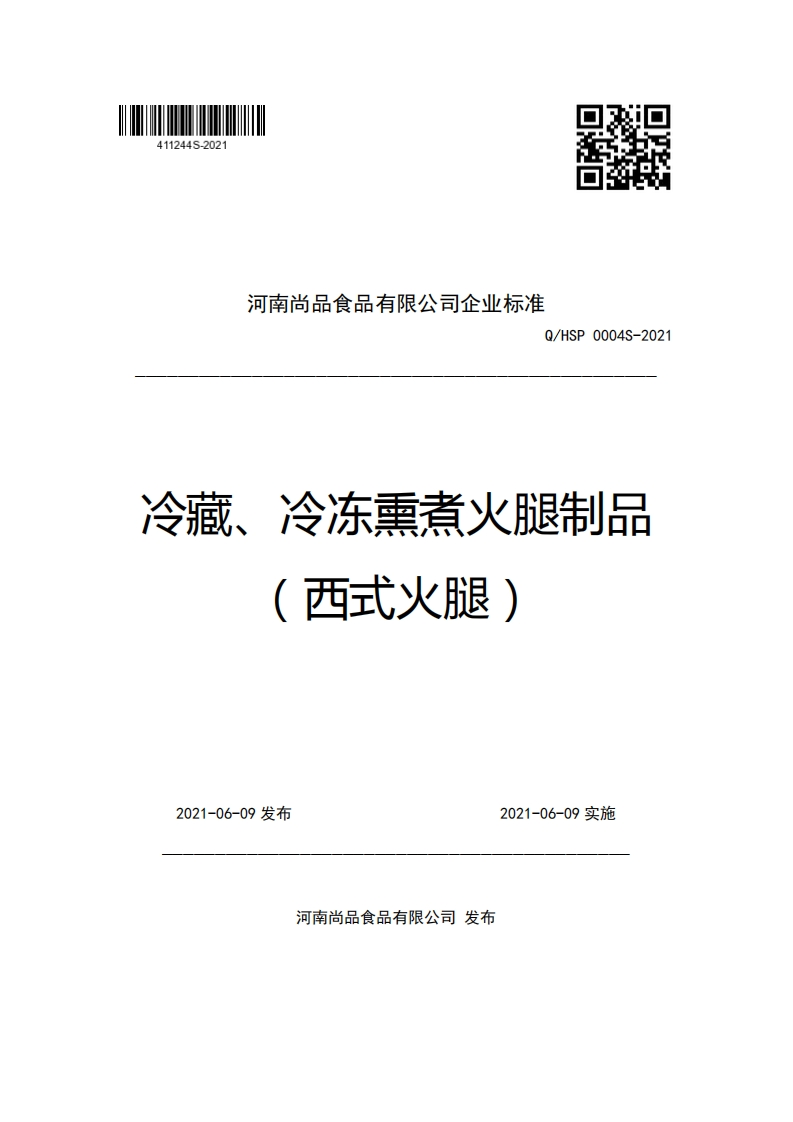 411244S-2021

河南尚品食品有限公司企业标准

Q/HSP 0004S-2021

冷藏、冷冻熏煮火腿制品
（西式火腿）

2021-06-09 发布

2021-06-09 实施

河南尚品食品有限公司 发布